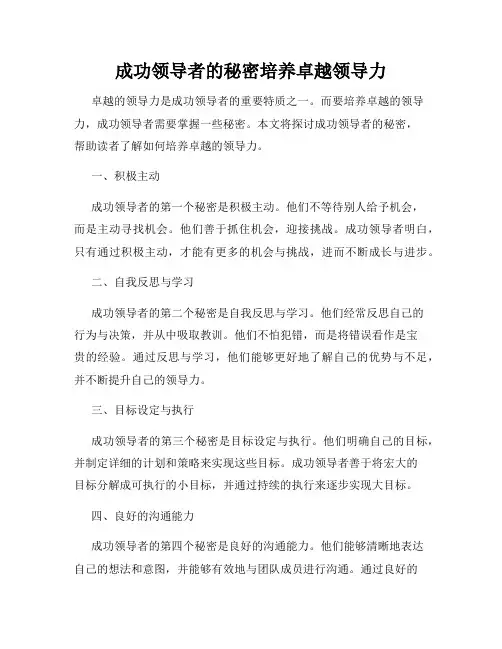 成功领导者的秘密培养卓越领导力

卓越的领导力是成功领导者的重要特质之一。而要培养卓越的领导力，成功领导者需要掌握一些秘密。本文将探讨成功领导者的秘密，帮助读者了解如何培养卓越的领导力。

一、积极主动

成功领导者的第一个秘密是积极主动。他们不等待别人给予机会，而是主动寻找机会。他们善于抓住机会，迎接挑战。成功领导者明白，只有通过积极主动，才能有更多的机会与挑战，进而不断成长与进步。

二、自我反思与学习

成功领导者的第二个秘密是自我反思与学习。他们经常反思自己的行为与决策，并从中吸取教训。他们不怕犯错，而是将错误看作是宝贵的经验。通过反思与学习，他们能够更好地了解自己的优势与不足，并不断提升自己的领导力。

三、目标设定与执行

成功领导者的第三个秘密是目标设定与执行。他们明确自己的目标，并制定详细的计划和策略来实现这些目标。成功领导者善于将宏大的目标分解成可执行的小目标，并通过持续的执行来逐步实现大目标。

四、良好的沟通能力

成功领导者的第四个秘密是良好的沟通能力。他们能够清晰地表达自己的想法和意图，并能够有效地与团队成员进行沟通。通过良好的